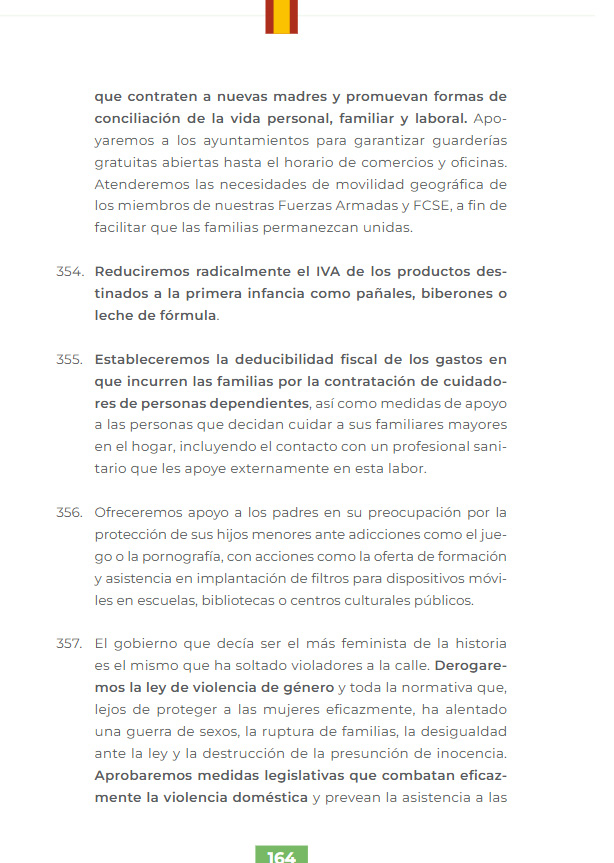 que contraten a nuevas madres y promuevan formas de conciliación de la vida personal, familiar y laboral. Apoyaremos a los ayuntamientos para garantizar guarderías gratuitas abiertas hasta el horario de comercios y oficinas. Atenderemos las necesidades de movilidad geográfica de los miembros de nuestras Fuerzas Armadas y FCSE, a fin de facilitar que las familias permanezcan unidas.

354. Reduciremos radicalmente el IVA de los productos destinados a la primera infancia como pañales, biberones o leche de fórmula.

355. Estableceremos la deducibilidad fiscal de los gastos en que incurren las familias por la contratación de cuidadores de personas dependientes, así como medidas de apoyo a las personas que decidan cuidar a sus familiares mayores en el hogar, incluyendo el contacto con un profesional sanitario que les apoye externamente en esta labor.

356. Ofreceremos apoyo a los padres en su preocupación por la protección de sus hijos menores ante adicciones como el juego o la pornografía, con acciones como la oferta de formación y asistencia en implantación de filtros para dispositivos móviles en escuelas, bibliotecas o centros culturales públicos.

357. El gobierno que decía ser el más feminista de la historia es el mismo que ha soltado violadores a la calle. Derogaremos la ley de violencia de género y toda la normativa que, lejos de proteger a las mujeres eficazmente, ha alentado una guerra de sexos, la ruptura de familias, la desigualdad ante la ley y la destrucción de la presunción de inocencia. Aprobaremos medidas legislativas que combatan eficazmente la violencia doméstica y prevean la asistencia a las

164